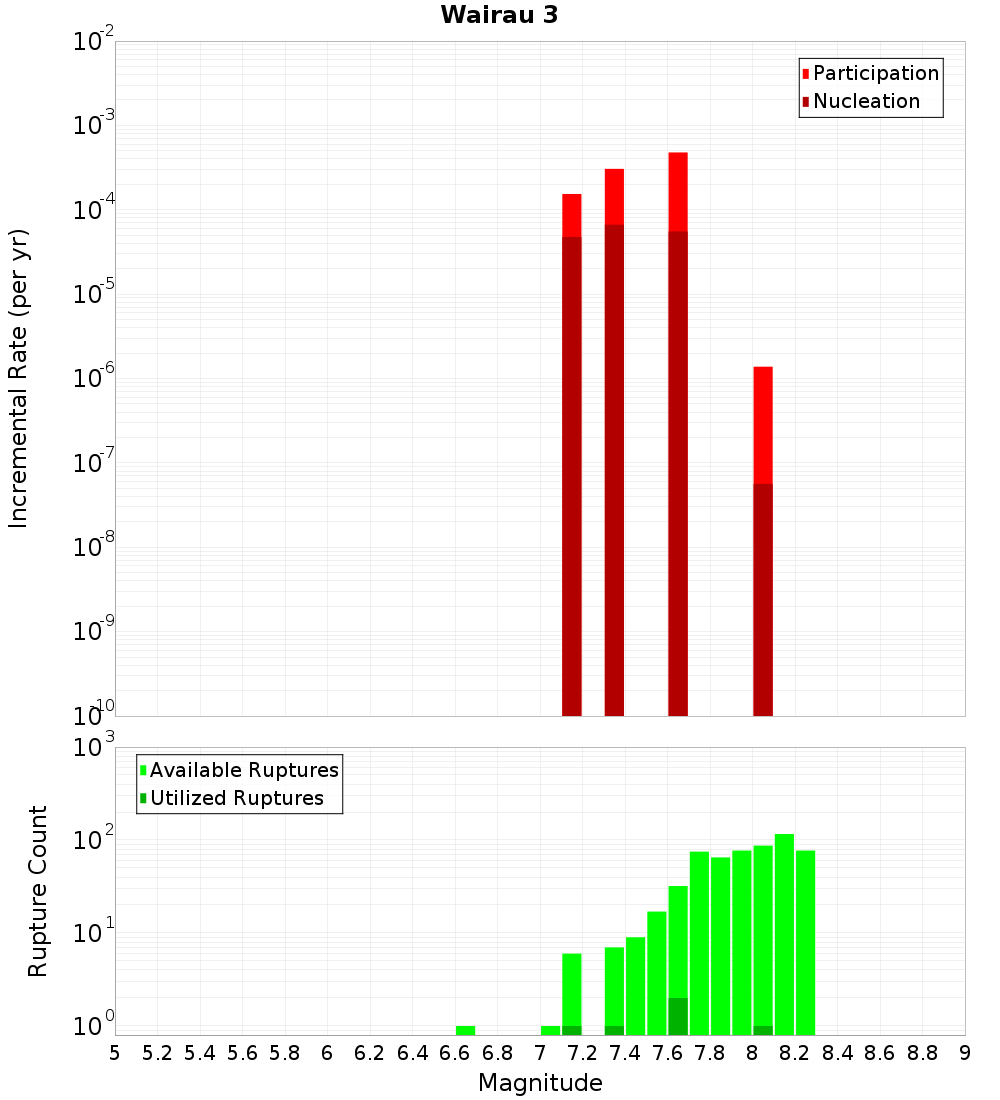 Wairau 3

Participation
Nucleation

Incremental Rate (per yr)

$10^{-2}$
$10^{-3}$
$10^{-4}$
$10^{-5}$
$10^{-6}$
$10^{-7}$
$10^{-8}$
$10^{-9}$
$10^{-10}$

Available Ruptures
Utilized Ruptures

Rupture Count

$10^{3}$
$10^{2}$
$10^{1}$
$10^{0}$

5 5.2 5.4 5.6 5.8 6 6.2 6.4 6.6 6.8 7 7.2 7.4 7.6 7.8 8 8.2 8.4 8.6 8.8 9

Magnitude